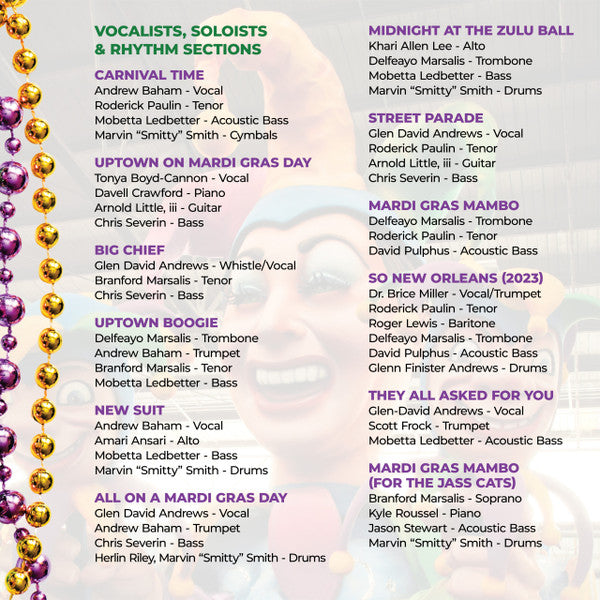 VOCALISTS, SOLOISTS
& RHYTHM SECTIONS

CARNIVAL TIME
Andrew Baham - Vocal
Roderick Paulin - Tenor
Mobetta Ledbetter - Acoustic Bass
Marvin "Smitty" Smith - Cymbals

UPTOWN ON MARDI GRAS DAY
Tonya Boyd-Cannon - Vocal
Davell Crawford - Piano
Arnold Little, iii - Guitar
Chris Severin - Bass

BIG CHIEF
Glen David Andrews - Whistle/Vocal
Branford Marsalis - Tenor
Chris Severin - Bass

UPTOWN BOOGIE
Delfeayo Marsalis - Trombone
Andrew Baham - Trumpet
Branford Marsalis - Tenor
Mobetta Ledbetter - Bass

NEW SUIT
Andrew Baham - Vocal
Amari Ansari - Alto
Mobetta Ledbetter - Bass
Marvin "Smitty" Smith - Drums

ALL ON A MARDI GRAS DAY
Glen David Andrews - Vocal
Andrew Baham - Trumpet
Chris Severin - Bass
Herlin Riley, Marvin "Smitty" Smith - Drums

MIDNIGHT AT THE ZULU BALL
Khari Allen Lee - Alto
Delfeayo Marsalis - Trombone
Mobetta Ledbetter - Bass
Marvin "Smitty" Smith - Drums

STREET PARADE
Glen David Andrews - Vocal
Roderick Paulin - Tenor
Arnold Little, iii - Guitar
Chris Severin - Bass

MARDI GRAS MAMBO
Delfeayo Marsalis - Trombone
Roderick Paulin - Tenor
David Pulphus - Acoustic Bass

SO NEW ORLEANS (2023)
Dr. Brice Miller - Vocal/Trumpet
Roderick Paulin - Tenor
Roger Lewis - Baritone
Delfeayo Marsalis - Trombone
David Pulphus - Acoustic Bass
Glenn Finister Andrews - Drums

THEY ALL ASKED FOR YOU
Glen-David Andrews - Vocal
Scott Frock - Trumpet
Mobetta Ledbetter - Acoustic Bass

MARDI GRAS MAMBO
(FOR THE JASS CATS)
Branford Marsalis - Soprano
Kyle Roussel - Piano
Jason Stewart - Acoustic Bass
Marvin "Smitty" Smith - Drums